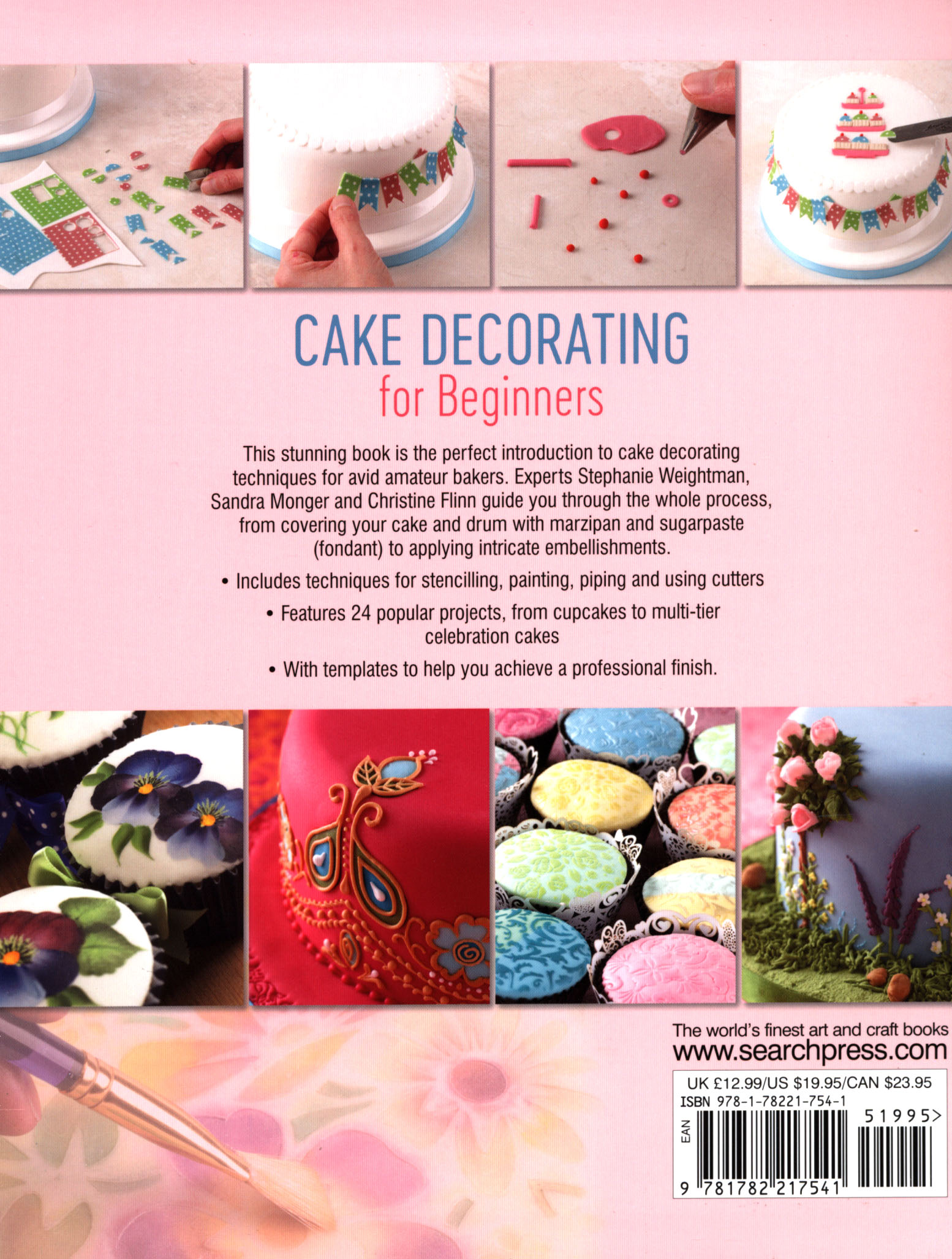 CAKE DECORATING
for Beginners

This stunning book is the perfect introduction to cake decorating techniques for avid amateur bakers. Experts Stephanie Weightman, Sandra Monger and Christine Flinn guide you through the whole process, from covering your cake and drum with marzipan and sugarpaste (fondant) to applying intricate embellishments.

• Includes techniques for stencilling, painting, piping and using cutters

• Features 24 popular projects, from cupcakes to multi-tier celebration cakes

• With templates to help you achieve a professional finish.

The world's finest art and craft books
www.searchpress.com

UK £12.99/US $19.95/CAN $23.95
ISBN 978-1-78221-754-1
EAN
51995>
9 781782 217541